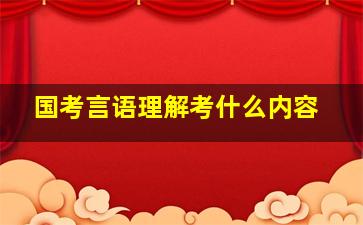 国考言语理解考什么内容